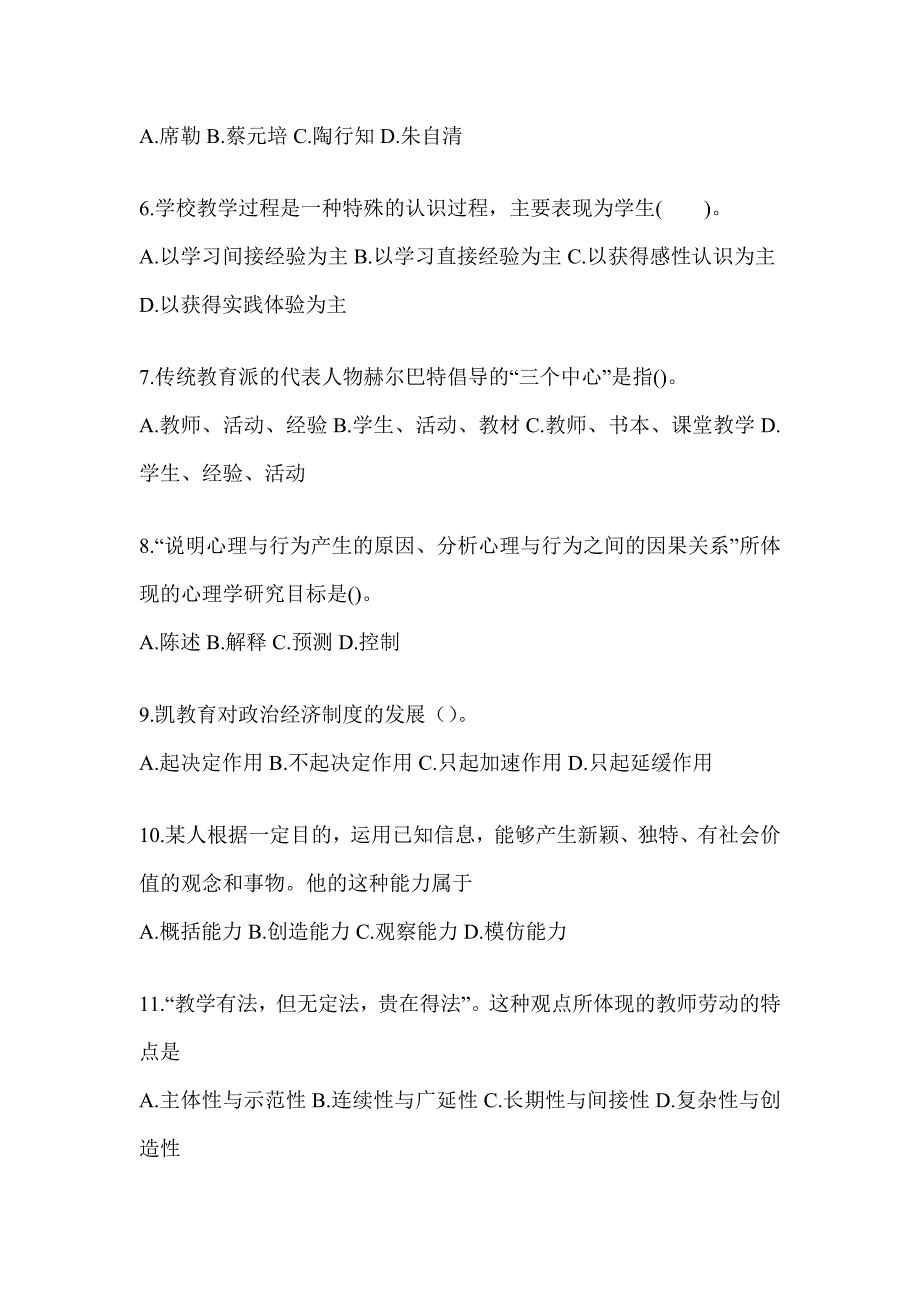 A.席勒 B.蔡元培 C.陶行知 D.朱自清

6.学校教学过程是一种特殊的认识过程，主要表现为学生(　　)。

A.以学习间接经验为主 B.以学习直接经验为主 C.以获得感性认识为主 D.以获得实践体验为主

7.传统教育派的代表人物赫尔巴特倡导的“三个中心”是指()。

A.教师、活动、经验 B.学生、活动、教材 C.教师、书本、课堂教学 D.学生、经验、活动

8.“说明心理与行为产生的原因、分析心理与行为之间的因果关系”所体现的心理学研究目标是()。

A.陈述 B.解释 C.预测 D.控制

9.凯教育对政治经济制度的发展（）。

A.起决定作用 B.不起决定作用 C.只起加速作用 D.只起延缓作用

10.某人根据一定目的，运用已知信息，能够产生新颖、独特、有社会价值的观念和事物。他的这种能力属于

A.概括能力 B.创造能力 C.观察能力 D.模仿能力

11.“教学有法，但无定法，贵在得法”。这种观点所体现的教师劳动的特点是

A.主体性与示范性 B.连续性与广延性 C.长期性与间接性 D.复杂性与创造性